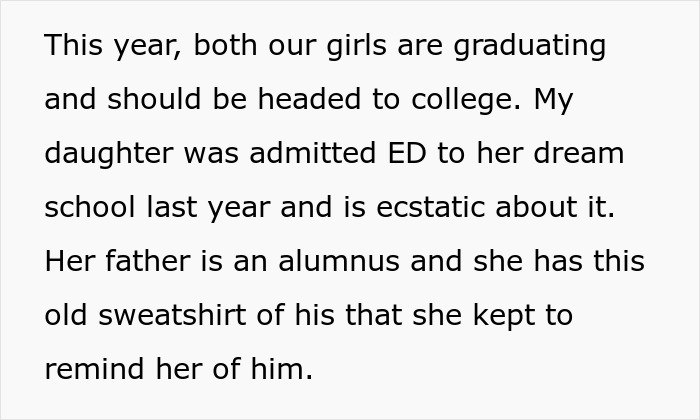 This year, both our girls are graduating and should be headed to college. My daughter was admitted ED to her dream school last year and is ecstatic about it. Her father is an alumnus and she has this old sweatshirt of his that she kept to remind her of him.